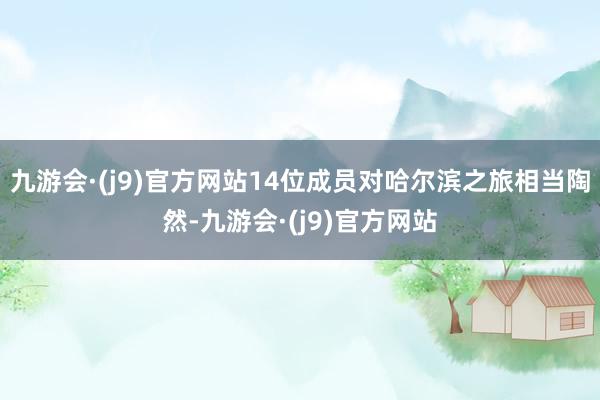 九游会·(j9)官方网站14位成员对哈尔滨之旅相当陶然-九游会·(j9)官方网站